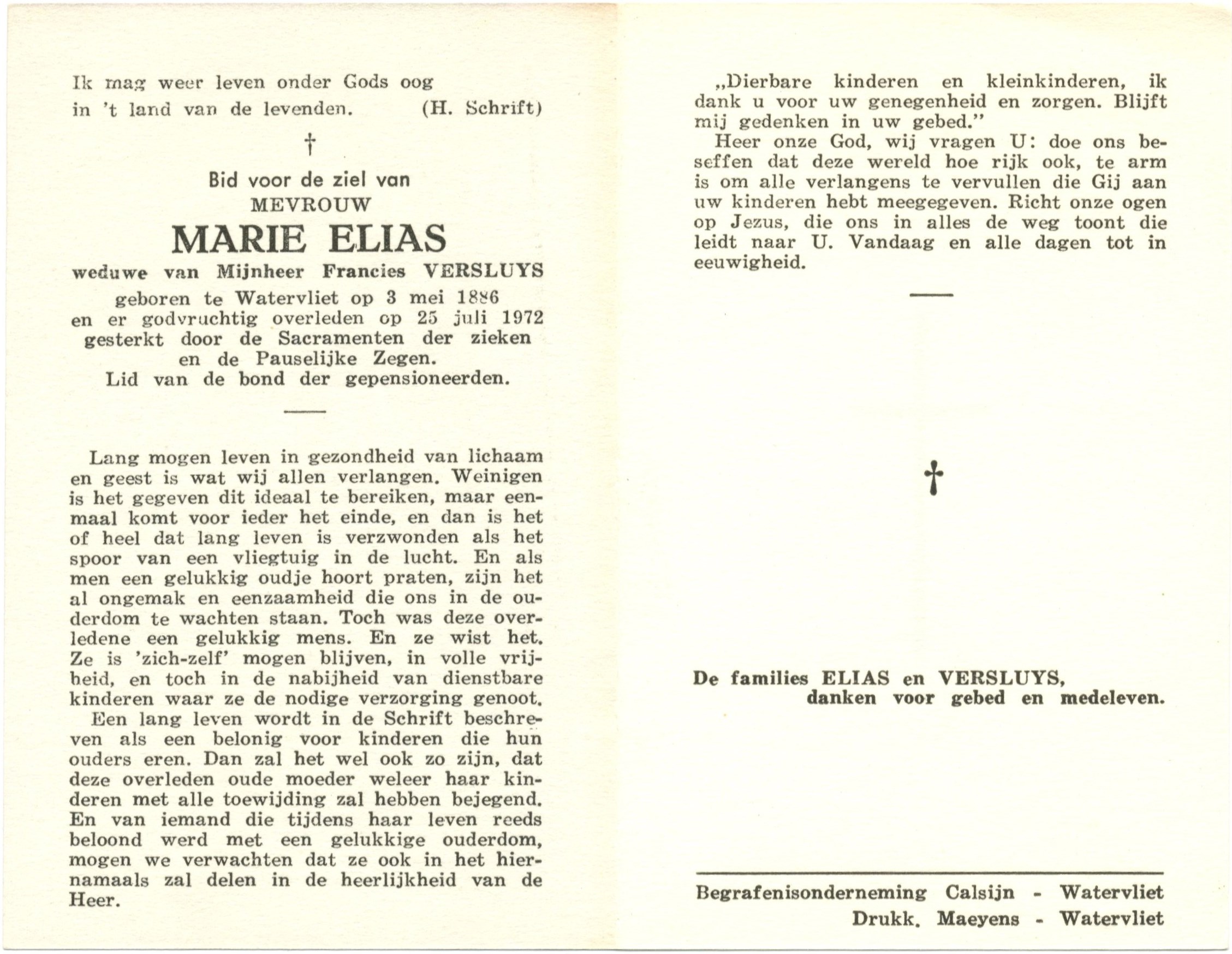 Ik mag weer leven onder Gods oog
in 't land van de levenden. (H. Schrift)

†

Bid voor de ziel van
MEVROUW
MARIE ELIAS
weduwe van Mijnheer Francies VERSLUYS
geboren te Watervliet op 3 mei 1886
en er godvruchtig overleden op 25 juli 1972
gesterkt door de Sacramenten der zieken
en de Pauselijke Zegen.
Lid van de bond der gepensioneerden.

Lang mogen leven in gezondheid van lichaam en geest is wat wij allen verlangen. Weinigen is het gegeven dit ideaal te bereiken, maar eenmaal komt voor ieder het einde, en dan is het of heel dat lang leven is verzwonden als het spoor van een vliegtuig in de lucht. En als men een gelukkig oudje hoort praten, zijn het al ongemak en eenzaamheid die ons in de ouderdom te wachten staan. Toch was deze overledene een gelukkig mens. En ze wist het. Ze is 'zich-zelf' mogen blijven, in volle vrijheid, en toch in de nabijheid van dienstbare kinderen waar ze de nodige verzorging genoot.
Een lang leven wordt in de Schrift beschreven als een belonig voor kinderen die hun ouders eren. Dan zal het wel ook zo zijn, dat deze overleden oude moeder weleer haar kinderen met alle toewijding zal hebben bejegend. En van iemand die tijdens haar leven reeds beloond werd met een gelukkige ouderdom, mogen we verwachten dat ze ook in het hiernamaals zal delen in de heerlijkheid van de Heer.

„Dierbare kinderen en kleinkinderen, ik dank u voor uw genegenheid en zorgen. Blijft mij gedenken in uw gebed."
Heer onze God, wij vragen U: doe ons beseffen dat deze wereld hoe rijk ook, te arm is om alle verlangens te vervullen die Gij aan uw kinderen hebt meegegeven. Richt onze ogen op Jezus, die ons in alles de weg toont die leidt naar U. Vandaag en alle dagen tot in eeuwigheid.

†

De families ELIAS en VERSLUYS,
danken voor gebed en medeleven.

Begrafenisonderneming Calsijn - Watervliet
Drukk. Maeyens - Watervliet